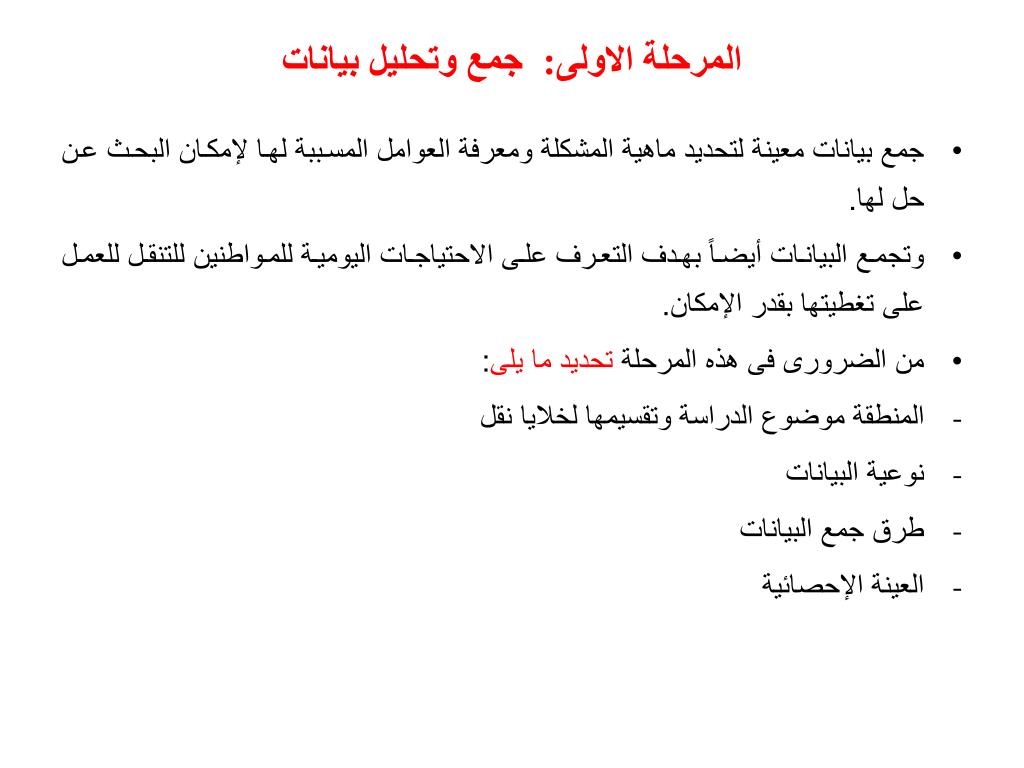 المرحلة الاولى: جمع وتحليل بيانات

• جمع بيانات معينة لتحديد ماهية المشكلة ومعرفة العوامل المسببة لها لإمكان البحث عن حل لها.

• وتجمع البيانات أيضاً بهدف التعرف على الاحتياجات اليومية للمواطنين للتنقل للعمل على تغطيتها بقدر الإمكان.

• من الضرورى فى هذه المرحلة تحديد ما يلى:

- المنطقة موضوع الدراسة وتقسيمها لخلايا نقل

- نوعية البيانات

- طرق جمع البيانات

- العينة الإحصائية